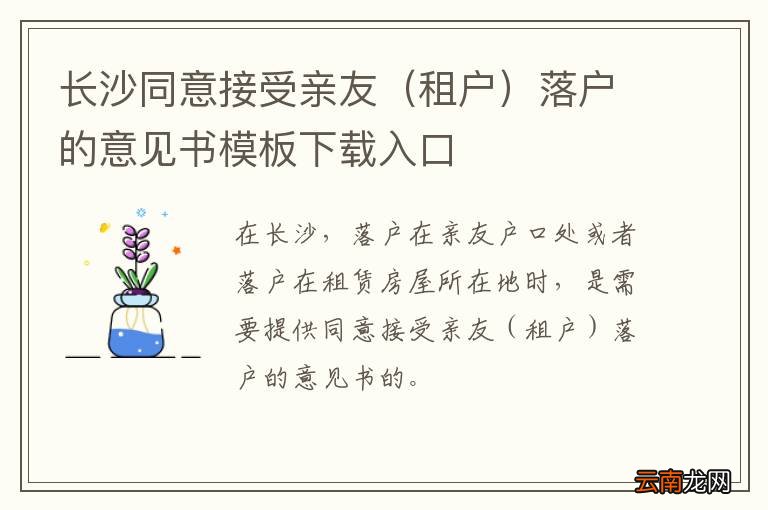 长沙同意接受亲友（租户）落户的意见书模板下载入口

在长沙，落户在亲友户口处或者落户在租赁房屋所在地时，是需要提供同意接受亲友（租户）落户的意见书的。

云南龙网